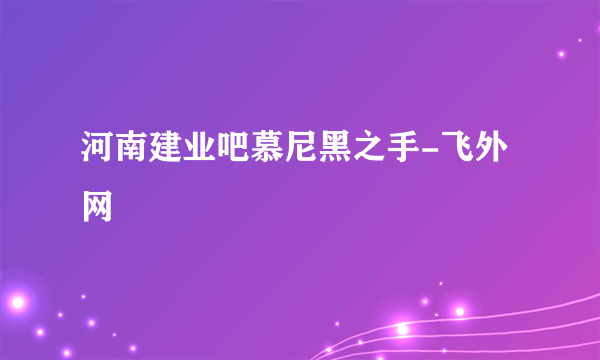 河南建业吧慕尼黑之手-飞外网